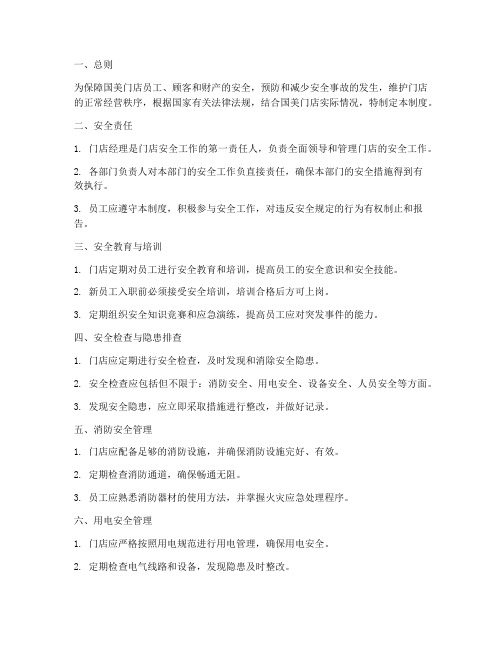 一、总则

为保障国美门店员工、顾客和财产的安全，预防和减少安全事故的发生，维护门店的正常经营秩序，根据国家有关法律法规，结合国美门店实际情况，特制定本制度。

二、安全责任

1. 门店经理是门店安全工作的第一责任人，负责全面领导和管理门店的安全工作。

2. 各部门负责人对本部门的安全工作负直接责任，确保本部门的安全措施得到有效执行。

3. 员工应遵守本制度，积极参与安全工作，对违反安全规定的行为有权制止和报告。

三、安全教育与培训

1. 门店定期对员工进行安全教育和培训，提高员工的安全意识和安全技能。

2. 新员工入职前必须接受安全培训，培训合格后方可上岗。

3. 定期组织安全知识竞赛和应急演练，提高员工应对突发事件的能力。

四、安全检查与隐患排查

1. 门店应定期进行安全检查，及时发现和消除安全隐患。

2. 安全检查应包括但不限于：消防安全、用电安全、设备安全、人员安全等方面。

3. 发现安全隐患，应立即采取措施进行整改，并做好记录。

五、消防安全管理

1. 门店应配备足够的消防设施，并确保消防设施完好、有效。

2. 定期检查消防通道，确保畅通无阻。

3. 员工应熟悉消防器材的使用方法，并掌握火灾应急处理程序。

六、用电安全管理

1. 门店应严格按照用电规范进行用电管理，确保用电安全。

2. 定期检查电气线路和设备，发现隐患及时整改。